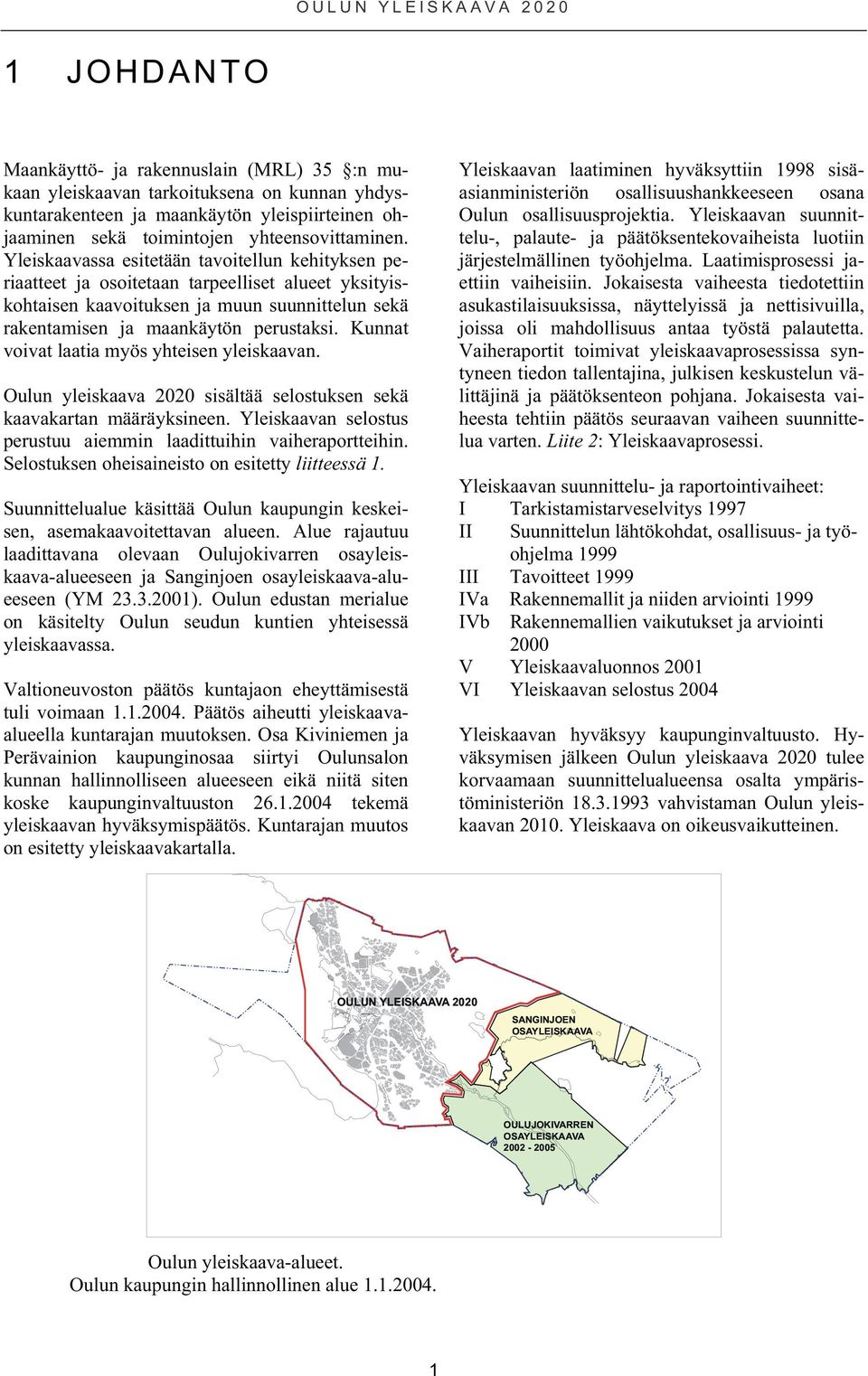 OULUN YLEISKAAVA 2020

1 JOHDANTO

Maankäyttö- ja rakennuslain (MRL) 35 §:n mukaan yleiskaavan tarkoituksena on kunnan yhdyskuntarakenteen ja maankäytön yleispiirteinen ohjaaminen sekä toimintojen yhteensovittaminen. Yleiskaavassa esitetään tavoitellun kehityksen periaatteet ja osoitetaan tarpeelliset alueet yksityiskohtaisen kaavoituksen ja muun suunnittelun sekä rakentamisen ja maankäytön perustaksi. Kunnat voivat laatia myös yhteisen yleiskaavan.

Oulun yleiskaava 2020 sisältää selostuksen sekä kaavakartan määräyksineen. Yleiskaavan selostus perustuu aiemmin laadittuihin vaiheraportteihin. Selostuksen oheisaineisto on esitetty liitteessä 1.

Suunnittelualue käsittää Oulun kaupungin keskeisen, asemakaavoitettavan alueen. Alue rajautuu laadittavana olevaan Oulujokivarren osayleiskaava-alueeseen ja Sanginjoen osayleiskaava-alueeseen (YM 23.3.2001). Oulun edustan merialue on käsitelty Oulun seudun kuntien yhteisessä yleiskaavassa.

Valtioneuvoston päätös kuntajaon eheyttämisestä tuli voimaan 1.1.2004. Päätös aiheutti yleiskaava-alueella kuntarajan muutoksen. Osa Kiviniemen ja Perävainion kaupunginosaa siirtyi Oulunsalon kunnan hallinnolliseen alueeseen eikä niitä siten koske kaupunginvaltuuston 26.1.2004 tekemä yleiskaavan hyväksymispäätös. Kuntarajan muutos on esitetty yleiskaavakartalla.

Yleiskaavan laatiminen hyväksyttiin 1998 sisäasianministeriön osallisuushankkeeseen osana Oulun osallisuusprojektia. Yleiskaavan suunnittelu-, palaute- ja päätöksentekovaiheista luotiin järjestelmällinen työohjelma. Laatimisprosessi jaettiin vaiheisiin. Jokaisesta vaiheesta tiedotettiin asukastilaisuuksissa, näyttelyissä ja nettisivuilla, joissa oli mahdollisuus antaa työstä palautetta. Vaiheraportit toimivat yleiskaavaprosessissa syntyneen tiedon tallentajina, julkisen keskustelun välittäjinä ja päätöksenteon pohjana. Jokaisesta vaiheesta tehtiin päätös seuraavan vaiheen suunnittelua varten. Liite 2: Yleiskaavaprosessi.

Yleiskaavan suunnittelu- ja raportointivaiheet:
I Tarkistamistarveselvitys 1997
II Suunnittelun lähtökohdat, osallisuus- ja työohjelma 1999
III Tavoitteet 1999
IVa Rakennemallit ja niiden arviointi 1999
IVb Rakennemallien vaikutukset ja arviointi 2000
V Yleiskaavaluonnos 2001
VI Yleiskaavan selostus 2004

Yleiskaavan hyväksyy kaupunginvaltuusto. Hyväksymisen jälkeen Oulun yleiskaava 2020 tulee korvaamaan suunnittelualueensa osalta ympäristöministeriön 18.3.1993 vahvistaman Oulun yleiskaavan 2010. Yleiskaava on oikeusvaikutteinen.

OULUN YLEISKAAVA 2020
SANGINJOEN OSAYLEISKAAVA
OULUJOKIVARREN OSAYLEISKAAVA 2002 - 2005

Oulun yleiskaava-alueet.
Oulun kaupungin hallinnollinen alue 1.1.2004.

1